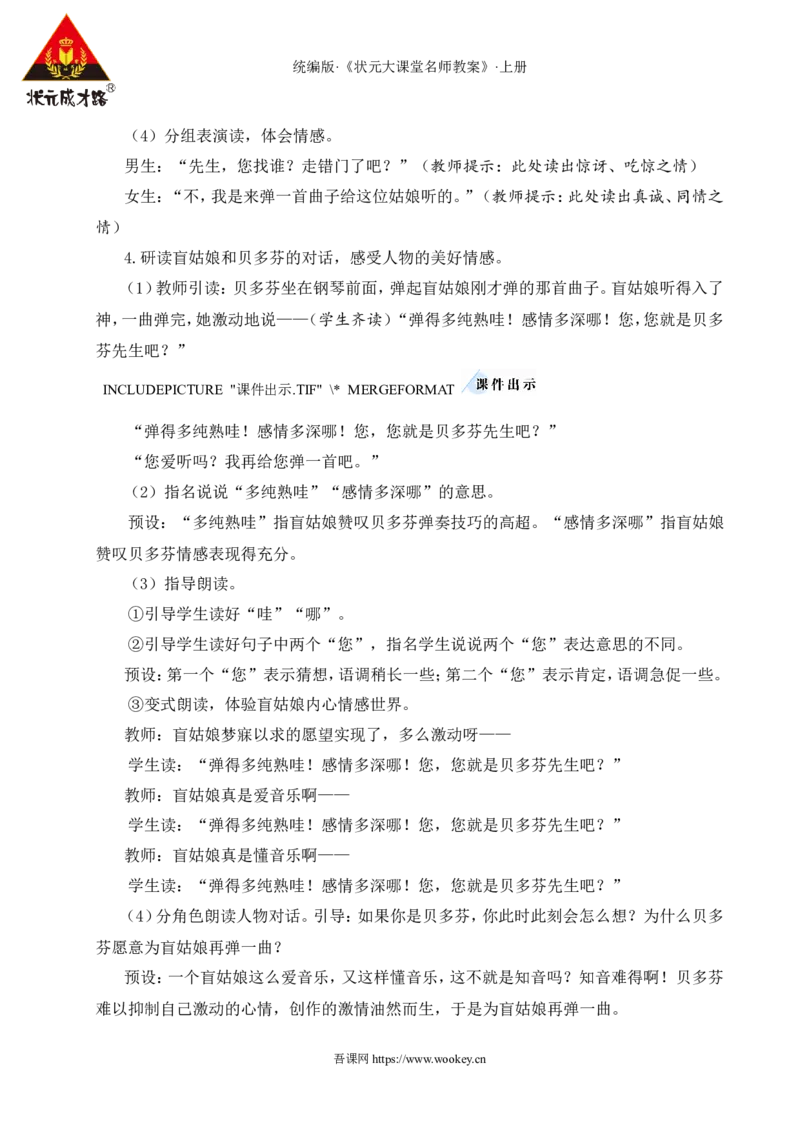 状元成才路®

统编版·《状元大课堂名师教案》·上册

（4）分组表演读，体会情感。

男生：“先生，您找谁？走错门了吧？”（教师提示：此处读出惊讶、吃惊之情）

女生：“不，我是来弹一首曲子给这位姑娘听的。”（教师提示：此处读出真诚、同情之情）

4.研读盲姑娘和贝多芬的对话，感受人物的美好情感。

（1）教师引读：贝多芬坐在钢琴前面，弹起盲姑娘刚才弹的那首曲子。盲姑娘听得入了神，一曲弹完，她激动地说——（学生齐读）“弹得多纯熟哇！感情多深哪！您，您就是贝多芬先生吧？”

INCLUDEPICTURE "课件出示.TIF" \* MERGEFORMAT 课件出示

“弹得多纯熟哇！感情多深哪！您，您就是贝多芬先生吧？”

“您爱听吗？我再给您弹一首吧。”

（2）指名说说“多纯熟哇”“感情多深哪”的意思。

预设：“多纯熟哇”指盲姑娘赞叹贝多芬弹奏技巧的高超。“感情多深哪”指盲姑娘赞叹贝多芬情感表现得充分。

（3）指导朗读。

①引导学生读好“哇”“哪”。

②引导学生读好句子中两个“您”，指名学生说说两个“您”表达意思的不同。

预设：第一个“您”表示猜想，语调稍长一些；第二个“您”表示肯定，语调急促一些。

③变式朗读，体验盲姑娘内心情感世界。

教师：盲姑娘梦寐以求的愿望实现了，多么激动呀——

学生读：“弹得多纯熟哇！感情多深哪！您，您就是贝多芬先生吧？”

教师：盲姑娘真是爱音乐啊——

学生读：“弹得多纯熟哇！感情多深哪！您，您就是贝多芬先生吧？”

教师：盲姑娘真是懂音乐啊——

学生读：“弹得多纯熟哇！感情多深哪！您，您就是贝多芬先生吧？”

（4）分角色朗读人物对话。引导：如果你是贝多芬，你此时此刻会怎么想？为什么贝多芬愿意为盲姑娘再弹一曲？

预设：一个盲姑娘这么爱音乐，又这样懂音乐，这不就是知音吗？知音难得啊！贝多芬难以抑制自己激动的心情，创作的激情油然而生，于是为盲姑娘再弹一曲。

吾课网 https://www.wookey.cn